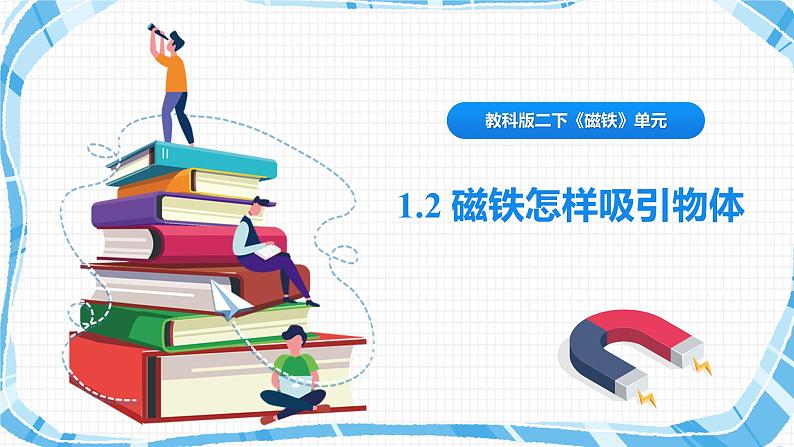 教科版二下《磁铁》单元

1.2 磁铁怎样吸引物体